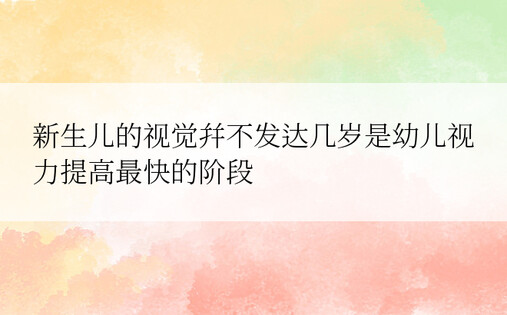 新生儿的视觉并不发达几岁是幼儿视力提高最快的阶段